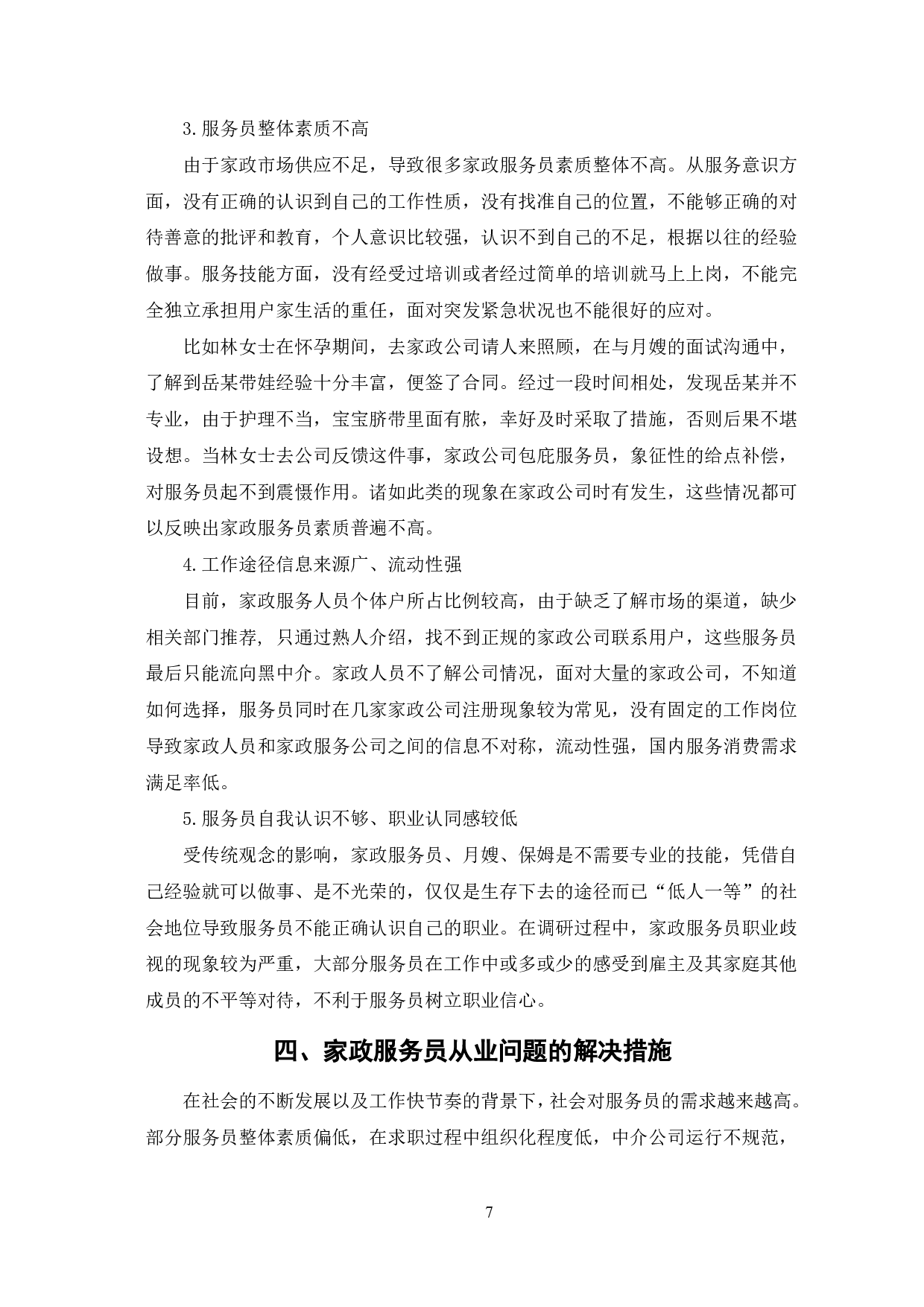 3.服务员整体素质不高

由于家政市场供应不足，导致很多家政服务员素质整体不高。从服务意识方面，没有正确的认识到自己的工作性质，没有找准自己的位置，不能够正确的对待善意的批评和教育，个人意识比较强，认识不到自己的不足，根据以往的经验做事。服务技能方面，没有经受过培训或者经过简单的培训就马上上岗，不能完全独立承担用户家生活的重任，面对突发紧急状况也不能很好的应对。

比如林女士在怀孕期间，去家政公司请人来照顾，在与月嫂的面试沟通中，了解到岳某带娃经验十分丰富，便签了合同。经过一段时间相处，发现岳某并不专业，由于护理不当，宝宝脐带里面有脓，幸好及时采取了措施，否则后果不堪设想。当林女士去公司反馈这件事，家政公司包庇服务员，象征性的给点补偿，对服务员起不到震慑作用。诸如此类的现象在家政公司时有发生，这些情况都可以反映出家政服务员素质普遍不高。

4.工作途径信息来源广、流动性强

目前，家政服务人员个体户所占比例较高，由于缺乏了解市场的渠道，缺少相关部门推荐，只通过熟人介绍，找不到正规的家政公司联系用户，这些服务员最后只能流向黑中介。家政人员不了解公司情况，面对大量的家政公司，不知道如何选择，服务员同时在几家家政公司注册现象较为常见，没有固定的工作岗位导致家政人员和家政服务公司之间的信息不对称，流动性强，国内服务消费需求满足率低。

5.服务员自我认识不够、职业认同感较低

受传统观念的影响，家政服务员、月嫂、保姆是不需要专业的技能，凭借自己经验就可以做事、是不光荣的，仅仅是生存下去的途径而已“低人一等”的社会地位导致服务员不能正确认识自己的职业。在调研过程中，家政服务员职业歧视的现象较为严重，大部分服务员在工作中或多或少的感受到雇主及其家庭其他成员的不平等对待，不利于服务员树立职业信心。

四、家政服务员从业问题的解决措施

在社会的不断发展以及工作快节奏的背景下，社会对服务员的需求越来越高。部分服务员整体素质偏低，在求职过程中组织化程度低，中介公司运行不规范，

7